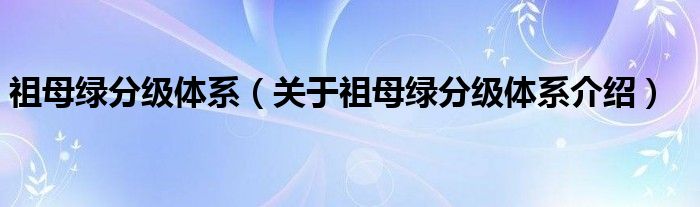 祖母绿分级体系（关于祖母绿分级体系介绍）